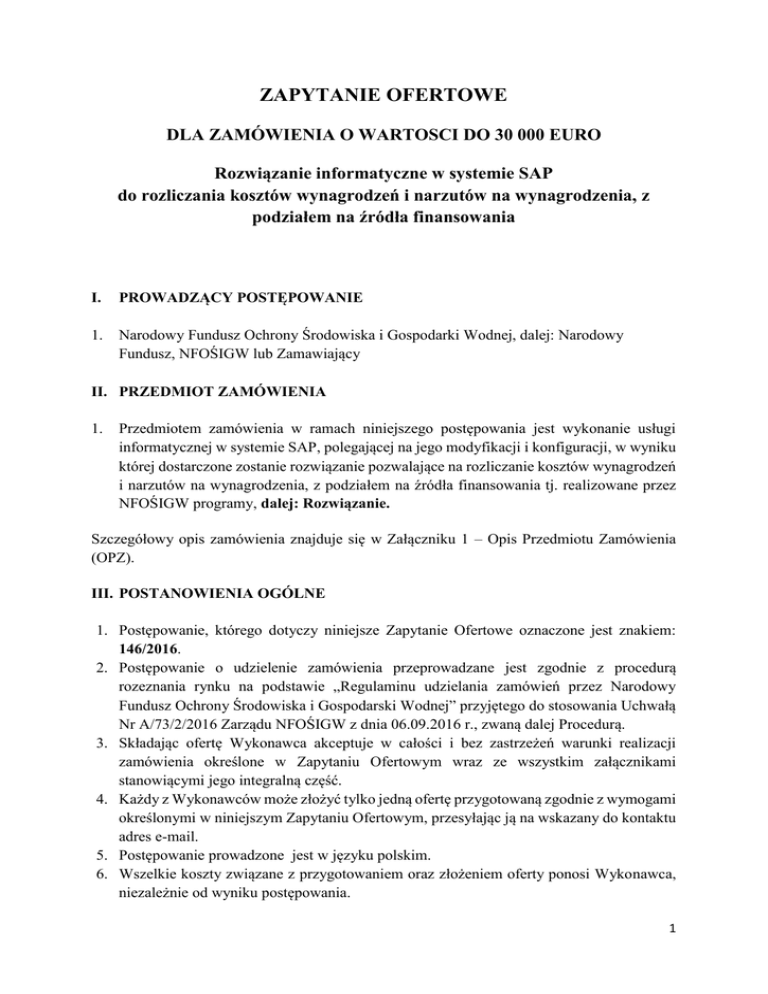 ZAPYTANIE OFERTOWE

DLA ZAMÓWIENIA O WARTOSCI DO 30 000 EURO

Rozwiązanie informatyczne w systemie SAP do rozliczania kosztów wynagrodzeń i narzutów na wynagrodzenia, z podziałem na źródła finansowania

I. PROWADZĄCY POSTĘPOWANIE

1. Narodowy Fundusz Ochrony Środowiska i Gospodarki Wodnej, dalej: Narodowy Fundusz, NFOŚIGW lub Zamawiający

II. PRZEDMIOT ZAMÓWIENIA

1. Przedmiotem zamówienia w ramach niniejszego postępowania jest wykonanie usługi informatycznej w systemie SAP, polegającej na jego modyfikacji i konfiguracji, w wyniku której dostarczone zostanie rozwiązanie pozwalające na rozliczanie kosztów wynagrodzeń i narzutów na wynagrodzenia, z podziałem na źródła finansowania tj. realizowane przez NFOŚIGW programy, dalej: Rozwiązanie.

Szczegółowy opis zamówienia znajduje się w Załączniku 1 – Opis Przedmiotu Zamówienia (OPZ).

III. POSTANOWIENIA OGÓLNE

1. Postępowanie, którego dotyczy niniejsze Zapytanie Ofertowe oznaczone jest znakiem: 146/2016.
2. Postępowanie o udzielenie zamówienia przeprowadzane jest zgodnie z procedurą rozeznania rynku na podstawie „Regulaminu udzielania zamówień przez Narodowy Fundusz Ochrony Środowiska i Gospodarski Wodnej” przyjętego do stosowania Uchwałą Nr A/73/2/2016 Zarządu NFOŚIGW z dnia 06.09.2016 r., zwaną dalej Procedurą.
3. Składając ofertę Wykonawca akceptuje w całości i bez zastrzeżeń warunki realizacji zamówienia określone w Zapytaniu Ofertowym wraz ze wszystkim załącznikami stanowiącymi jego integralną część.
4. Każdy z Wykonawców może złożyć tylko jedną ofertę przygotowaną zgodnie z wymogami określonymi w niniejszym Zapytaniu Ofertowym, przesyłając ją na wskazany do kontaktu adres e-mail.
5. Postępowanie prowadzone jest w języku polskim.
6. Wszelkie koszty związane z przygotowaniem oraz złożeniem oferty ponosi Wykonawca, niezależnie od wyniku postępowania.

1